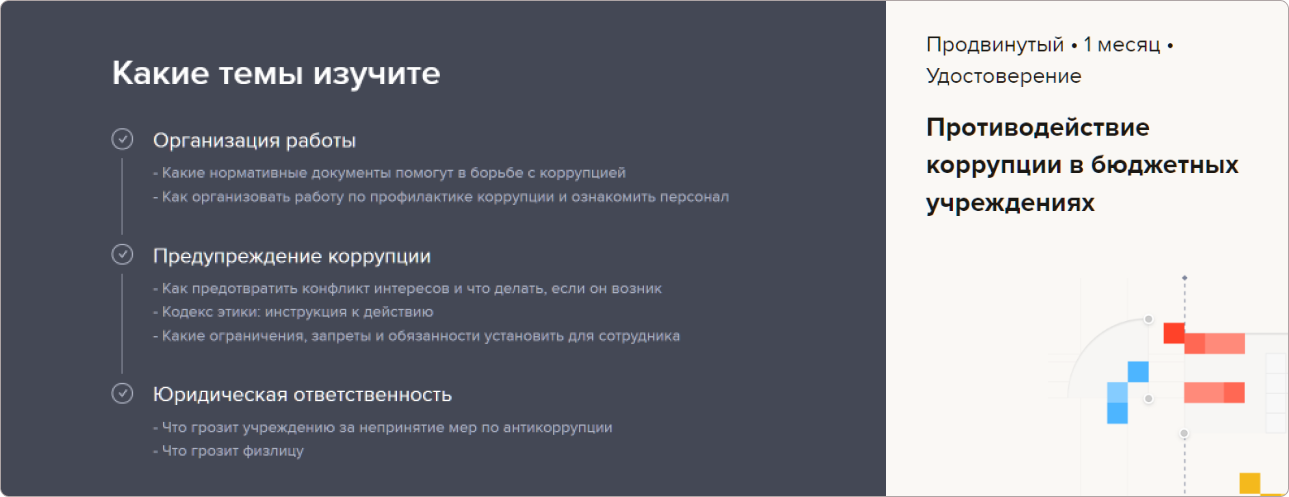 Какие темы изучите

Организация работы

- Какие нормативные документы помогут в борьбе с коррупцией
- Как организовать работу по профилактике коррупции и ознакомить персонал

Предупреждение коррупции

- Как предотвратить конфликт интересов и что делать, если он возник
- Кодекс этики: инструкция к действию
- Какие ограничения, запреты и обязанности установить для сотрудника

Юридическая ответственность

- Что грозит учреждению за непринятие мер по антикоррупции
- Что грозит физлицу

Продвинутый • 1 месяц • Удостоверение

Противодействие коррупции в бюджетных учреждениях